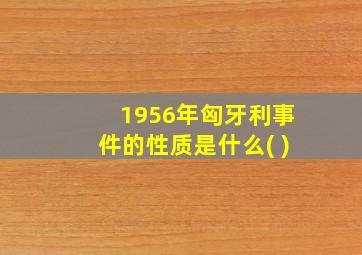 1956年匈牙利事件的性质是什么( )